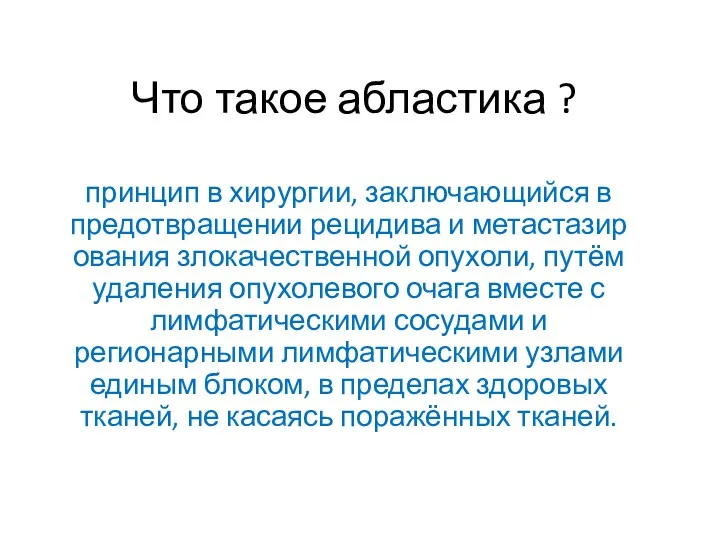 Что такое абластика ?

принцип в хирургии, заключающийся в предотвращении рецидива и метастазир ования злокачественной опухоли, путём удаления опухолевого очага вместе с лимфатическими сосудами и регионарными лимфатическими узлами единым блоком, в пределах здоровых тканей, не касаясь поражённых тканей.